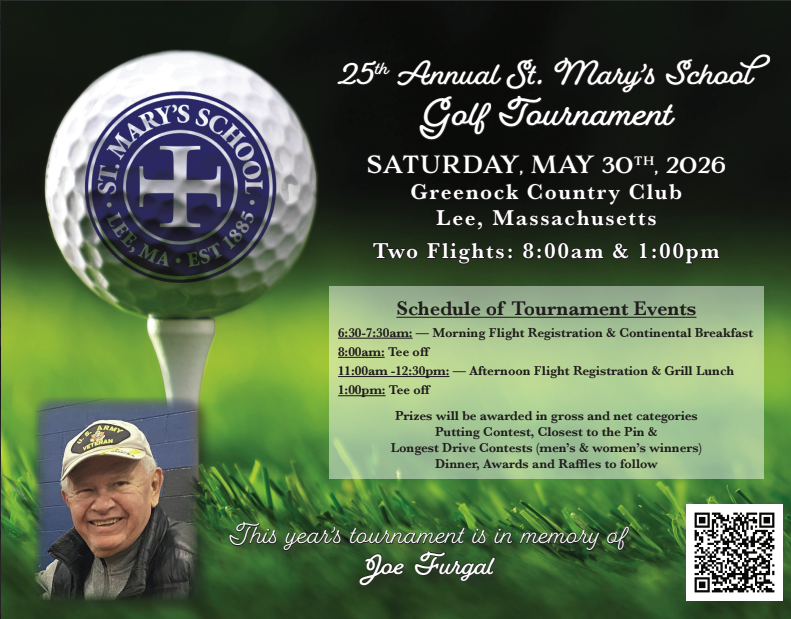 ST. MARY'S SCHOOL
LEE, MA • EST 1885

25th Annual St. Mary's School Golf Tournament

SATURDAY, MAY 30TH, 2026
Greenock Country Club
Lee, Massachusetts
Two Flights: 8:00am & 1:00pm

Schedule of Tournament Events
6:30-7:30am: — Morning Flight Registration & Continental Breakfast
8:00am: Tee off
11:00am -12:30pm: — Afternoon Flight Registration & Grill Lunch
1:00pm: Tee off

Prizes will be awarded in gross and net categories
Putting Contest, Closest to the Pin &
Longest Drive Contests (men's & women's winners)
Dinner, Awards and Raffles to follow

U.S. ARMY VETERAN

This year's tournament is in memory of
Joe Furgal